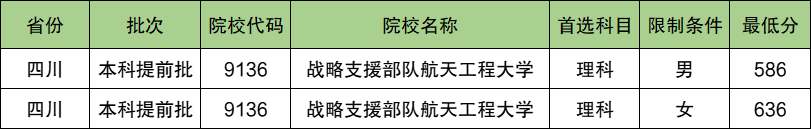 | 省份 | 批次 | 院校代码 | 院校名称 | 首选科目 | 限制条件 | 最低分 |
|---|---|---|---|---|---|---|
| 四川 | 本科提前批 | 9136 | 战略支援部队航天工程大学 | 理科 | 男 | 586 |
| 四川 | 本科提前批 | 9136 | 战略支援部队航天工程大学 | 理科 | 女 | 636 |